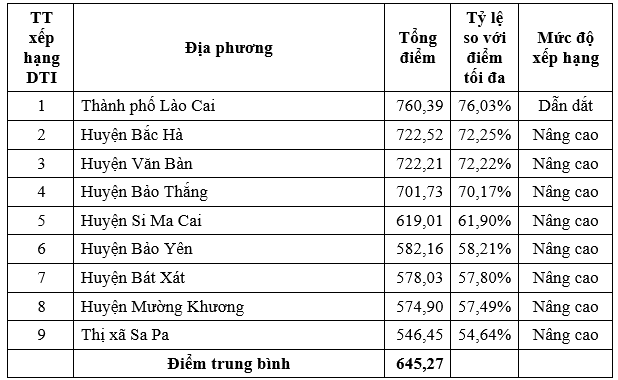 | TT xếp hạng DTI | Địa phương | Tổng điểm | Tỷ lệ so với điểm tối đa | Mức độ xếp hạng |
|---|---|---|---|---|
| 1 | Thành phố Lào Cai | 760,39 | 76,03% | Dẫn dắt |
| 2 | Huyện Bắc Hà | 722,52 | 72,25% | Nâng cao |
| 3 | Huyện Văn Bàn | 722,21 | 72,22% | Nâng cao |
| 4 | Huyện Bảo Thắng | 701,73 | 70,17% | Nâng cao |
| 5 | Huyện Si Ma Cai | 619,01 | 61,90% | Nâng cao |
| 6 | Huyện Bảo Yên | 582,16 | 58,21% | Nâng cao |
| 7 | Huyện Bát Xát | 578,03 | 57,80% | Nâng cao |
| 8 | Huyện Mường Khương | 574,90 | 57,49% | Nâng cao |
| 9 | Thị xã Sa Pa | 546,45 | 54,64% | Nâng cao |
| | Điểm trung bình | 645,27 | | |